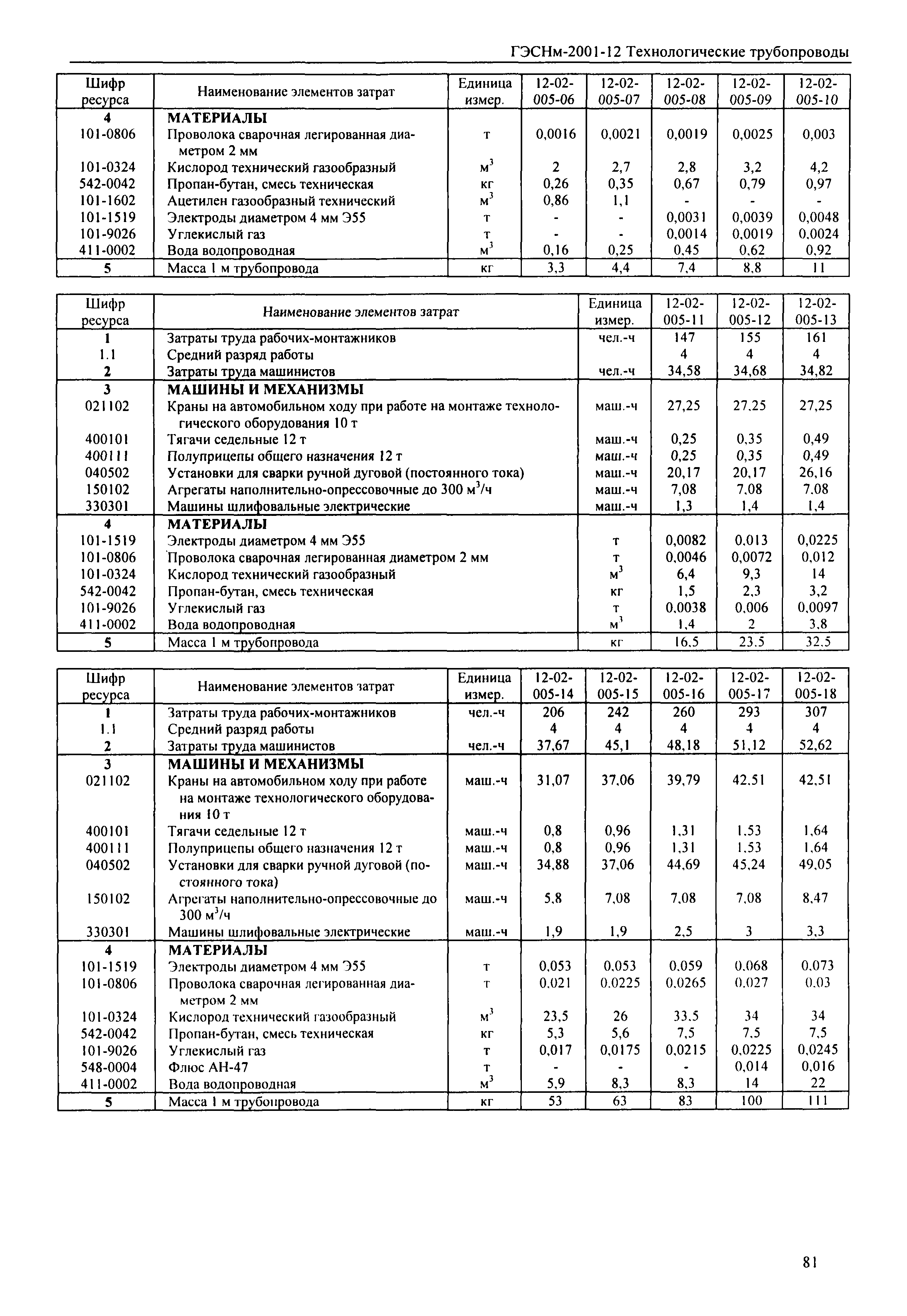 ГЭСНм-2001-12 Технологические трубопроводы

| Шифр ресурса | Наименование элементов затрат | Единица измер. | 12-02-005-06 | 12-02-005-07 | 12-02-005-08 | 12-02-005-09 | 12-02-005-10 |
|---|---|---|---|---|---|---|---|
| 4 | МАТЕРИАЛЫ | | | | | | |
| 101-0806 | Проволока сварочная легированная диаметром 2 мм | т | 0,0016 | 0,0021 | 0,0019 | 0,0025 | 0,003 |
| 101-0324 | Кислород технический газообразный | $м^3$ | 2 | 2,7 | 2,8 | 3,2 | 4,2 |
| 542-0042 | Пропан-бутан, смесь техническая | кг | 0,26 | 0,35 | 0,67 | 0,79 | 0,97 |
| 101-1602 | Ацетилен газообразный технический | $м^3$ | 0,86 | 1,1 | - | - | - |
| 101-1519 | Электроды диаметром 4 мм Э55 | т | - | - | 0,0031 | 0,0039 | 0,0048 |
| 101-9026 | Углекислый газ | т | - | - | 0,0014 | 0,0019 | 0,0024 |
| 411-0002 | Вода водопроводная | $м^3$ | 0,16 | 0,25 | 0,45 | 0,62 | 0,92 |
| 5 | Масса 1 м трубопровода | кг | 3,3 | 4,4 | 7,4 | 8,8 | 11 |

| Шифр ресурса | Наименование элементов затрат | Единица измер. | 12-02-005-11 | 12-02-005-12 | 12-02-005-13 |
|---|---|---|---|---|---|
| 1 | Затраты труда рабочих-монтажников | чел.-ч | 147 | 155 | 161 |
| 1.1 | Средний разряд работы | | 4 | 4 | 4 |
| 2 | Затраты труда машинистов | чел.-ч | 34,58 | 34,68 | 34,82 |
| 3 | МАШИНЫ И МЕХАНИЗМЫ | | | | |
| 021102 | Краны на автомобильном ходу при работе на монтаже технологического оборудования 10 т | маш.-ч | 27,25 | 27,25 | 27,25 |
| 400101 | Тягачи седельные 12 т | маш.-ч | 0,25 | 0,35 | 0,49 |
| 400111 | Полуприцепы общего назначения 12 т | маш.-ч | 0,25 | 0,35 | 0,49 |
| 040502 | Установки для сварки ручной дуговой (постоянного тока) | маш.-ч | 20,17 | 20,17 | 26,16 |
| 150102 | Агрегаты наполнительно-опрессовочные до 300 $м^3$/ч | маш.-ч | 7,08 | 7,08 | 7,08 |
| 330301 | Машины шлифовальные электрические | маш.-ч | 1,3 | 1,4 | 1,4 |
| 4 | МАТЕРИАЛЫ | | | | |
| 101-1519 | Электроды диаметром 4 мм Э55 | т | 0,0082 | 0,013 | 0,0225 |
| 101-0806 | Проволока сварочная легированная диаметром 2 мм | т | 0,0046 | 0,0072 | 0,012 |
| 101-0324 | Кислород технический газообразный | $м^3$ | 6,4 | 9,3 | 14 |
| 542-0042 | Пропан-бутан, смесь техническая | кг | 1,5 | 2,3 | 3,2 |
| 101-9026 | Углекислый газ | т | 0,0038 | 0,006 | 0,0097 |
| 411-0002 | Вода водопроводная | $м^3$ | 1,4 | 2 | 3,8 |
| 5 | Масса 1 м трубопровода | кг | 16,5 | 23,5 | 32,5 |

| Шифр ресурса | Наименование элементов затрат | Единица измер. | 12-02-005-14 | 12-02-005-15 | 12-02-005-16 | 12-02-005-17 | 12-02-005-18 |
|---|---|---|---|---|---|---|---|
| 1 | Затраты труда рабочих-монтажников | чел.-ч | 206 | 242 | 260 | 293 | 307 |
| 1.1 | Средний разряд работы | | 4 | 4 | 4 | 4 | 4 |
| 2 | Затраты труда машинистов | чел.-ч | 37,67 | 45,1 | 48,18 | 51,12 | 52,62 |
| 3 | МАШИНЫ И МЕХАНИЗМЫ | | | | | | |
| 021102 | Краны на автомобильном ходу при работе на монтаже технологического оборудования 10 т | маш.-ч | 31,07 | 37,06 | 39,79 | 42,51 | 42,51 |
| 400101 | Тягачи седельные 12 т | маш.-ч | 0,8 | 0,96 | 1,31 | 1,53 | 1,64 |
| 400111 | Полуприцепы общего назначения 12 т | маш.-ч | 0,8 | 0,96 | 1,31 | 1,53 | 1,64 |
| 040502 | Установки для сварки ручной дуговой (постоянного тока) | маш.-ч | 34,88 | 37,06 | 44,69 | 45,24 | 49,05 |
| 150102 | Агрегаты наполнительно-опрессовочные до 300 $м^3$/ч | маш.-ч | 5,8 | 7,08 | 7,08 | 7,08 | 8,47 |
| 330301 | Машины шлифовальные электрические | маш.-ч | 1,9 | 1,9 | 2,5 | 3 | 3,3 |
| 4 | МАТЕРИАЛЫ | | | | | | |
| 101-1519 | Электроды диаметром 4 мм Э55 | т | 0,053 | 0,053 | 0,059 | 0,068 | 0,073 |
| 101-0806 | Проволока сварочная легированная диаметром 2 мм | т | 0,021 | 0,0225 | 0,0265 | 0,027 | 0,03 |
| 101-0324 | Кислород технический газообразный | $м^3$ | 23,5 | 26 | 33,5 | 34 | 34 |
| 542-0042 | Пропан-бутан, смесь техническая | кг | 5,3 | 5,6 | 7,5 | 7,5 | 7,5 |
| 101-9026 | Углекислый газ | т | 0,017 | 0,0175 | 0,0215 | 0,0225 | 0,0245 |
| 548-0004 | Флюс АН-47 | т | - | - | - | 0,014 | 0,016 |
| 411-0002 | Вода водопроводная | $м^3$ | 5,9 | 8,3 | 8,3 | 14 | 22 |
| 5 | Масса 1 м трубопровода | кг | 53 | 63 | 83 | 100 | 111 |

81